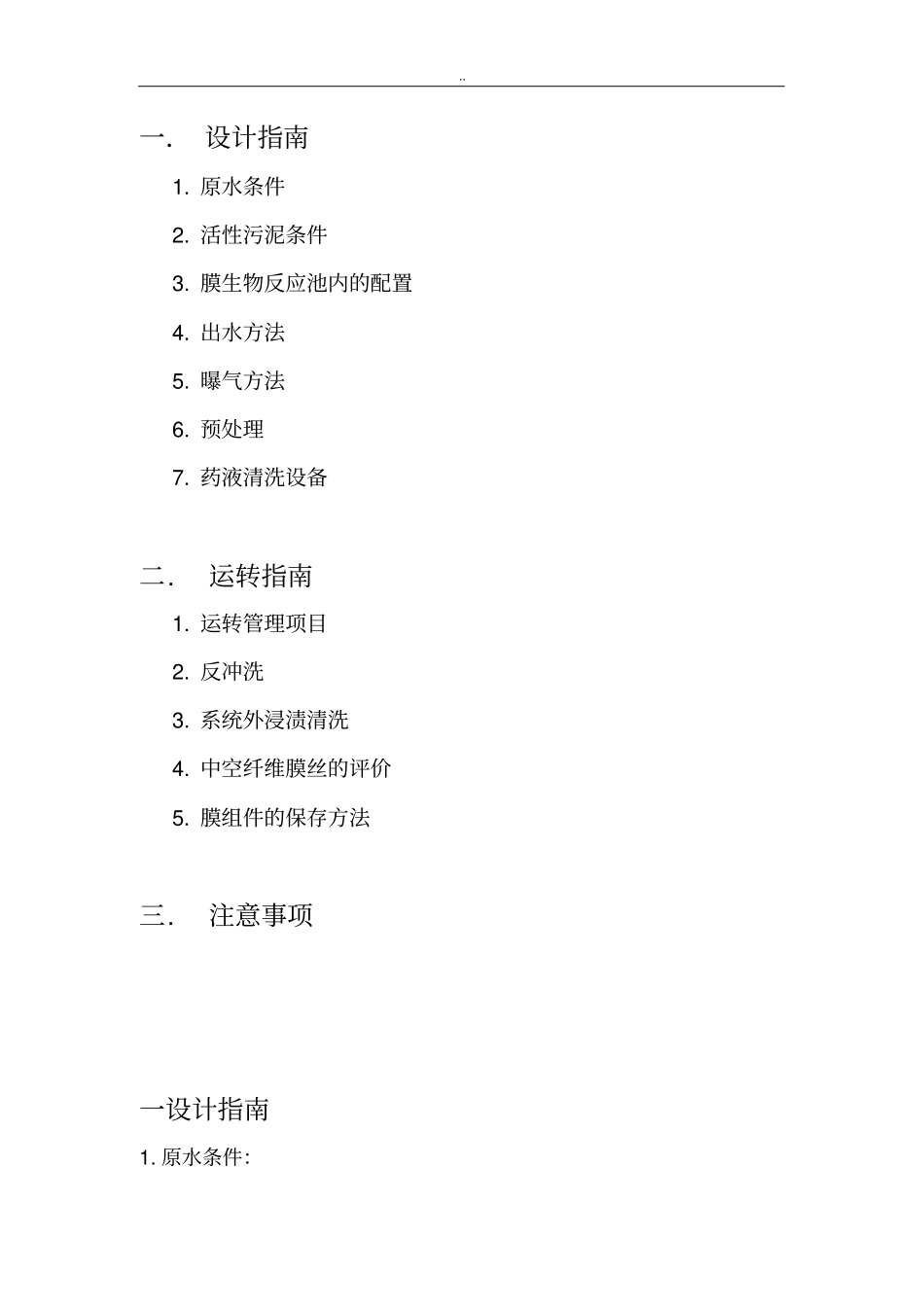 ..

一． 设计指南

1. 原水条件

2. 活性污泥条件

3. 膜生物反应池内的配置

4. 出水方法

5. 曝气方法

6. 预处理

7. 药液清洗设备

二． 运转指南

1. 运转管理项目

2. 反冲洗

3. 系统外浸渍清洗

4. 中空纤维膜丝的评价

5. 膜组件的保存方法

三． 注意事项

一设计指南

1. 原水条件: